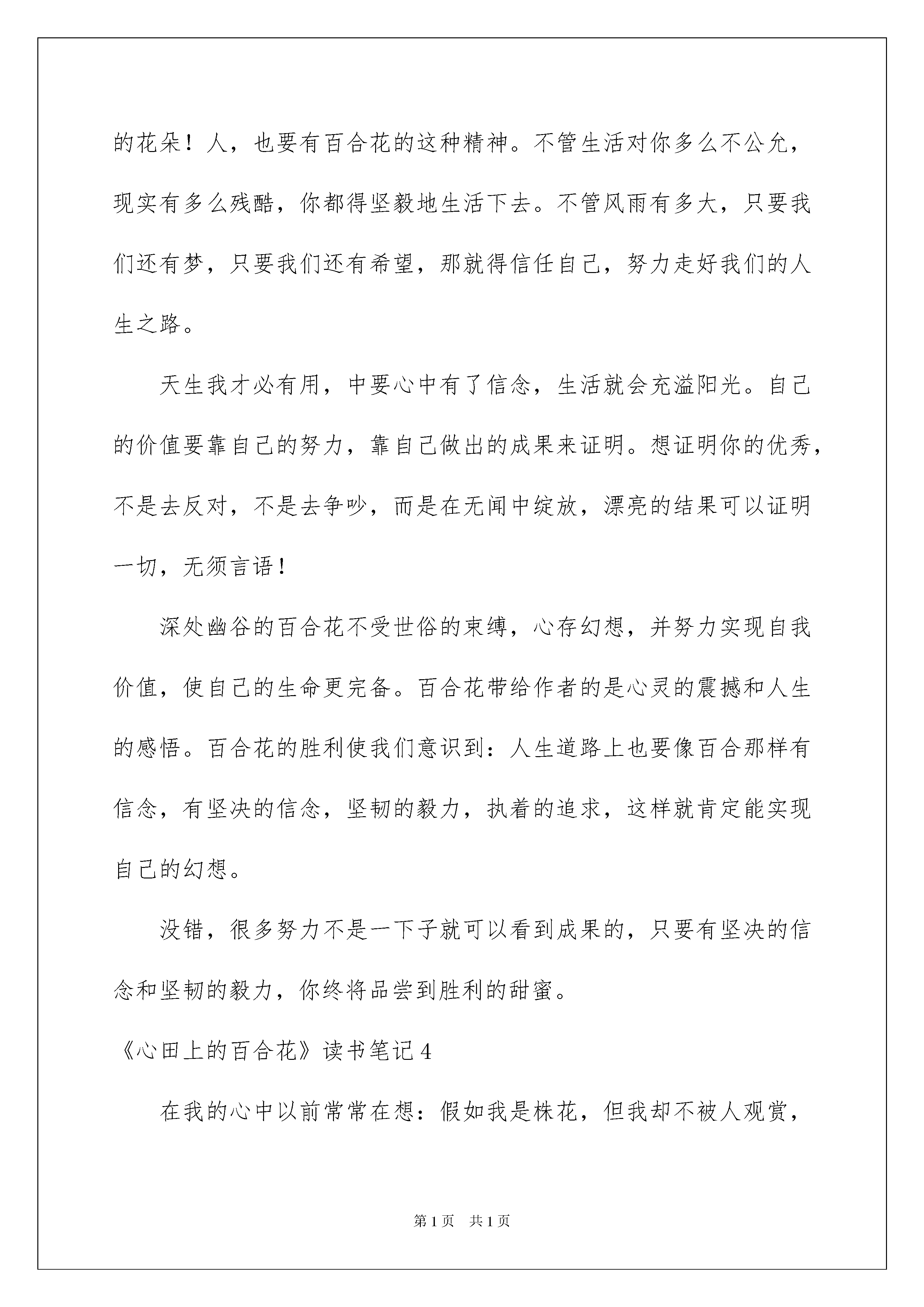 的花朵！人，也要有百合花的这种精神。不管生活对你多么不公允，现实有多么残酷，你都得坚毅地生活下去。不管风雨有多大，只要我们还有梦，只要我们还有希望，那就得信任自己，努力走好我们的人生之路。

天生我才必有用，中要心中有了信念，生活就会充溢阳光。自己的价值要靠自己的努力，靠自己做出的成果来证明。想证明你的优秀，不是去反对，不是去争吵，而是在无闻中绽放，漂亮的结果可以证明一切，无须言语！

深处幽谷的百合花不受世俗的束缚，心存幻想，并努力实现自我价值，使自己的生命更完备。百合花带给作者的是心灵的震撼和人生的感悟。百合花的胜利使我们意识到：人生道路上也要像百合那样有信念，有坚决的信念，坚韧的毅力，执着的追求，这样就肯定能实现自己的幻想。

没错，很多努力不是一下子就可以看到成果的，只要有坚决的信念和坚韧的毅力，你终将品尝到胜利的甜蜜。

《心田上的百合花》读书笔记4

在我的心中以前常常在想：假如我是株花，但我却不被人观赏，

第1页 共1页